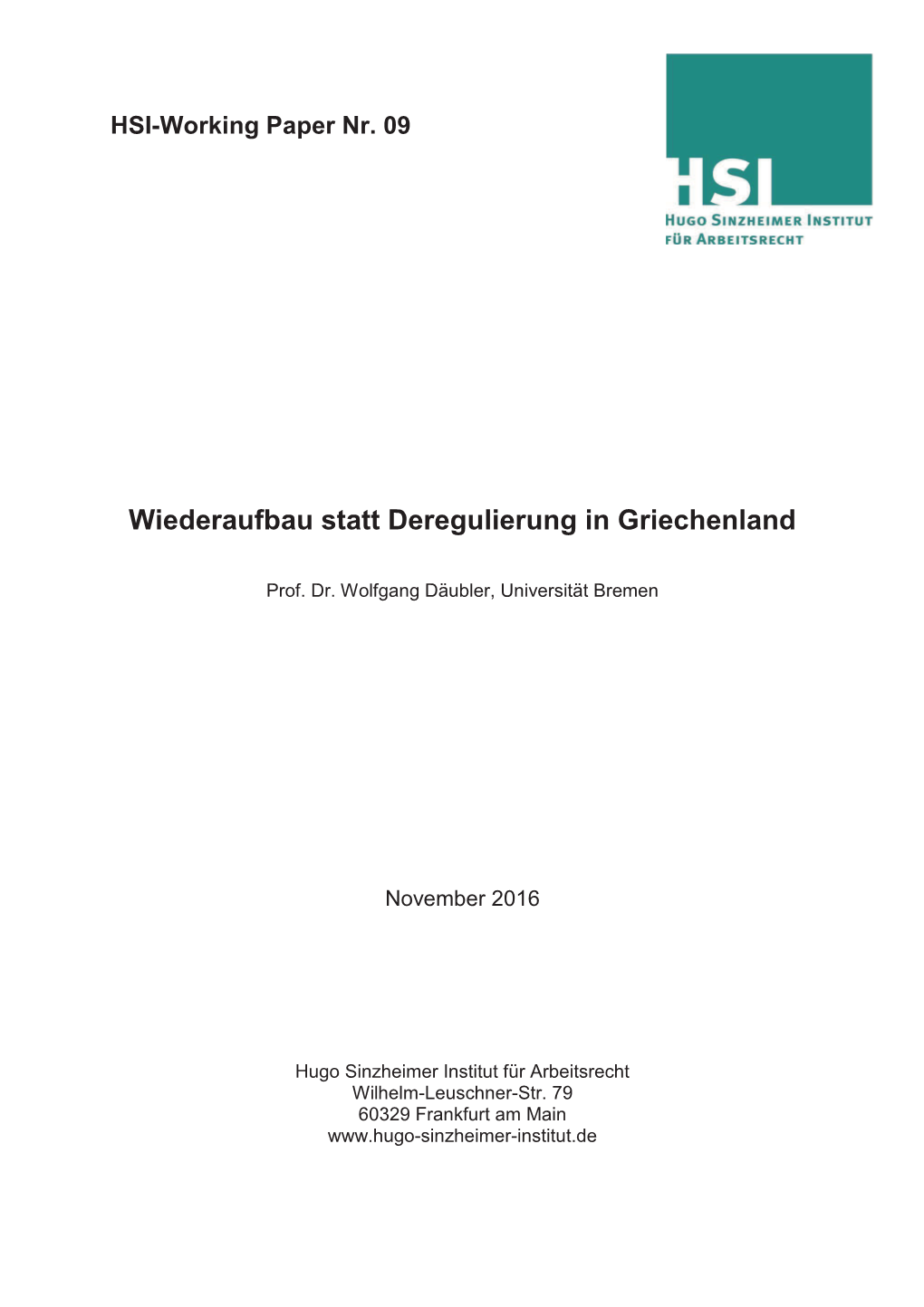 HSI-Working Paper Nr. 09

HSI
HUGO SINZHEIMER INSTITUT
FÜR ARBEITSRECHT

Wiederaufbau statt Deregulierung in Griechenland

Prof. Dr. Wolfgang Däubler, Universität Bremen

November 2016

Hugo Sinzheimer Institut für Arbeitsrecht
Wilhelm-Leuschner-Str. 79
60329 Frankfurt am Main
www.hugo-sinzheimer-institut.de